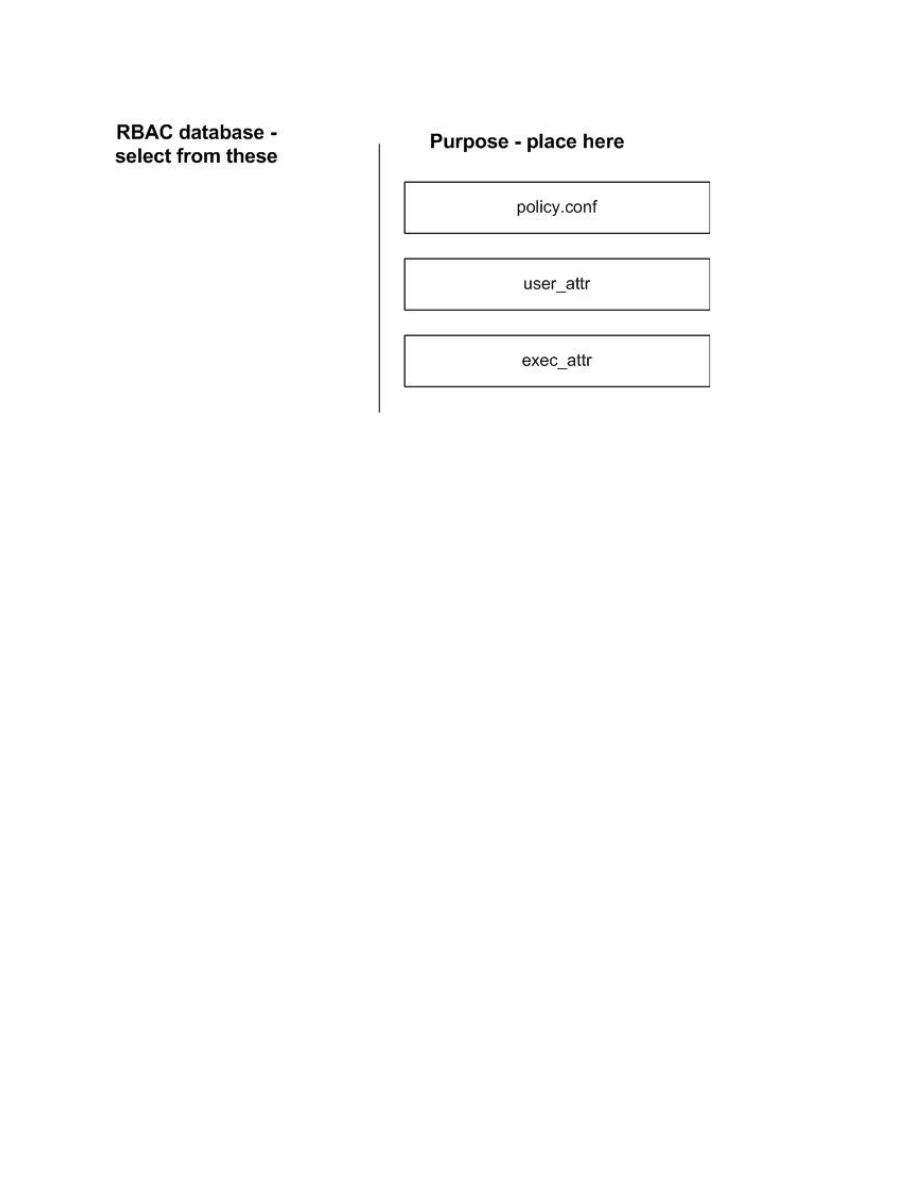 RBAC database - select from these

Purpose - place here

policy.conf

user_attr

exec_attr